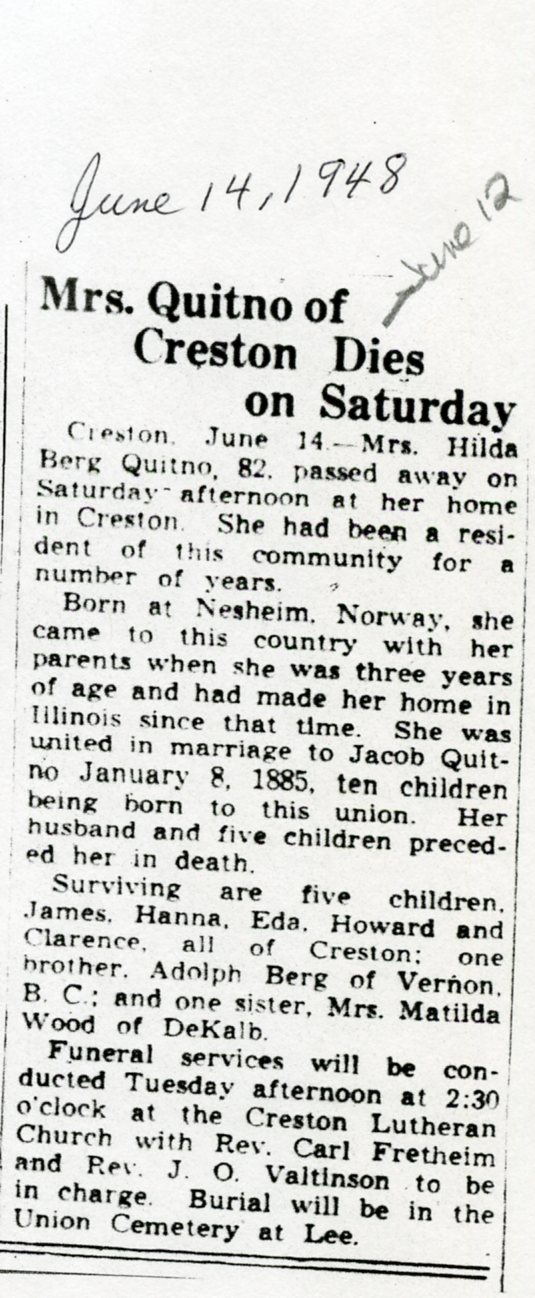 June 14, 1948

June 12

Mrs. Quitno of Creston Dies on Saturday

Creston, June 14.—Mrs. Hilda Berg Quitno, 82, passed away on Saturday afternoon at her home in Creston. She had been a resident of this community for a number of years.

Born at Nesheim, Norway, she came to this country with her parents when she was three years of age and had made her home in Illinois since that time. She was united in marriage to Jacob Quitno January 8, 1885, ten children being born to this union. Her husband and five children preceded her in death.

Surviving are five children, James, Hanna, Eda, Howard and Clarence, all of Creston; one brother, Adolph Berg of Vernon, B. C.; and one sister, Mrs. Matilda Wood of DeKalb.

Funeral services will be conducted Tuesday afternoon at 2:30 o'clock at the Creston Lutheran Church with Rev. Carl Fretheim and Rev. J. O. Valtinson to be in charge. Burial will be in the Union Cemetery at Lee.